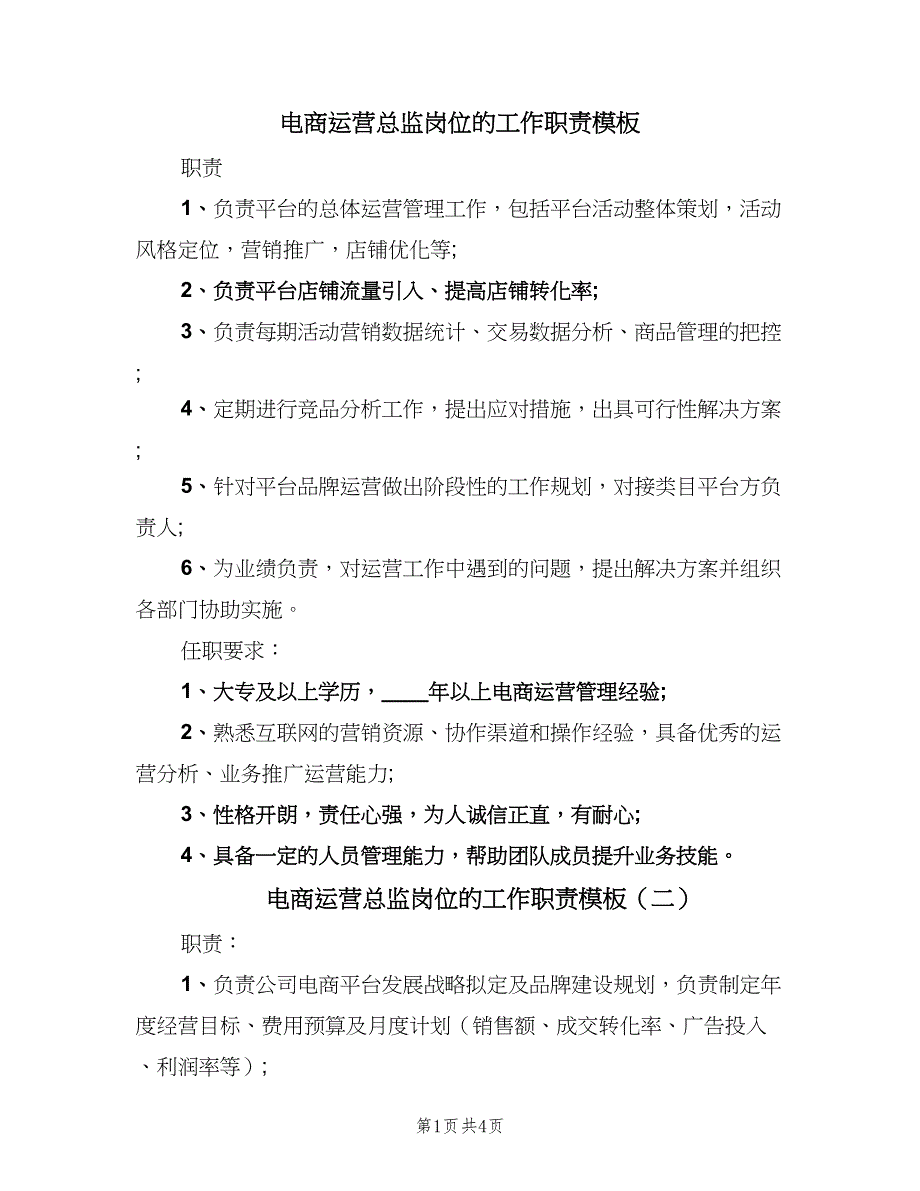 电商运营总监岗位的工作职责模板

职责

1、负责平台的总体运营管理工作，包括平台活动整体策划，活动风格定位，营销推广，店铺优化等;

2、负责平台店铺流量引入、提高店铺转化率;

3、负责每期活动营销数据统计、交易数据分析、商品管理的把控;

4、定期进行竞品分析工作，提出应对措施，出具可行性解决方案;

5、针对平台品牌运营做出阶段性的工作规划，对接类目平台方负责人;

6、为业绩负责，对运营工作中遇到的问题，提出解决方案并组织各部门协助实施。

任职要求：

1、大专及以上学历，____年以上电商运营管理经验;

2、熟悉互联网的营销资源、协作渠道和操作经验，具备优秀的运营分析、业务推广运营能力;

3、性格开朗，责任心强，为人诚信正直，有耐心;

4、具备一定的人员管理能力，帮助团队成员提升业务技能。

电商运营总监岗位的工作职责模板（二）

职责：

1、负责公司电商平台发展战略拟定及品牌建设规划，负责制定年度经营目标、费用预算及月度计划（销售额、成交转化率、广告投入、利润率等）;

第1页 共4页